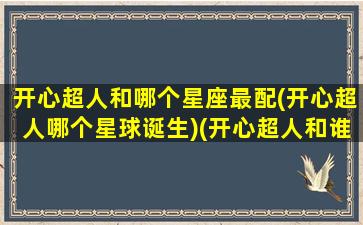 开心超人和哪个星座最配(开心超人哪个星球诞生)(开心超人和谁